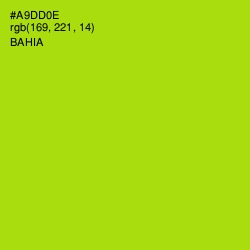 #A9DD0E
rgb(169, 221, 14)
BAHIA